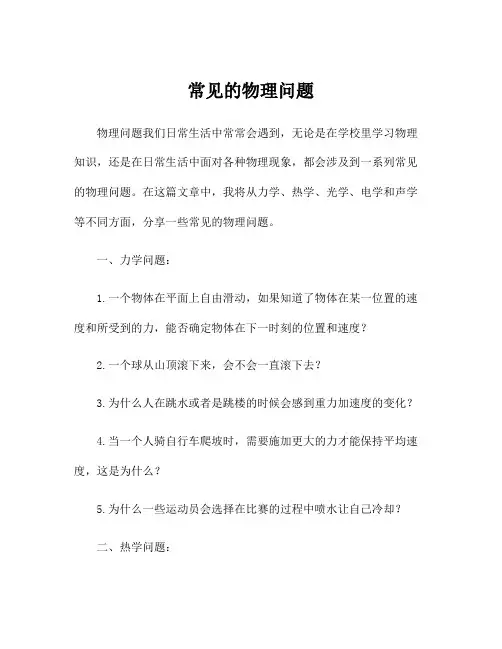 常见的物理问题

物理问题我们日常生活中常常会遇到，无论是在学校里学习物理知识，还是在日常生活中面对各种物理现象，都会涉及到一系列常见的物理问题。在这篇文章中，我将从力学、热学、光学、电学和声学等不同方面，分享一些常见的物理问题。

一、力学问题：

1. 一个物体在平面上自由滑动，如果知道了物体在某一位置的速度和所受到的力，能否确定物体在下一时刻的位置和速度？

2. 一个球从山顶滚下来，会不会一直滚下去？

3. 为什么人在跳水或者是跳楼的时候会感到重力加速度的变化？

4. 当一个人骑自行车爬坡时，需要施加更大的力才能保持平均速度，这是为什么？

5. 为什么一些运动员会选择在比赛的过程中喷水让自己冷却？

二、热学问题：